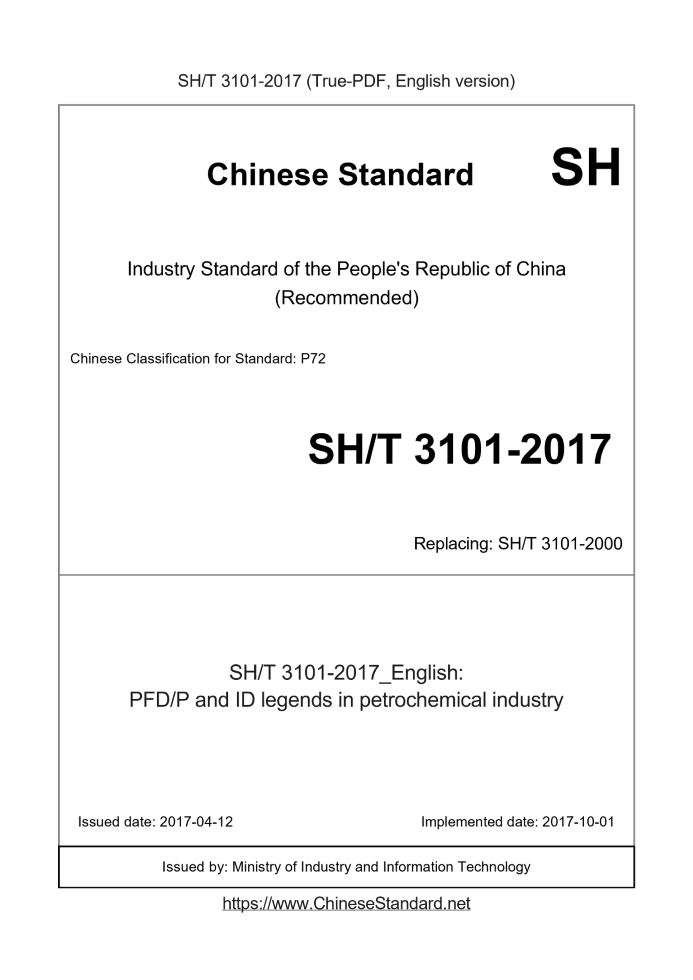 SH/T 3101-2017 (True-PDF, English version)

Chinese Standard SH

Industry Standard of the People's Republic of China (Recommended)

Chinese Classification for Standard: P72

SH/T 3101-2017

Replacing: SH/T 3101-2000

SH/T 3101-2017_English:
PFD/P and ID legends in petrochemical industry

Issued date: 2017-04-12

Implemented date: 2017-10-01

Issued by: Ministry of Industry and Information Technology

https://www.ChineseStandard.net